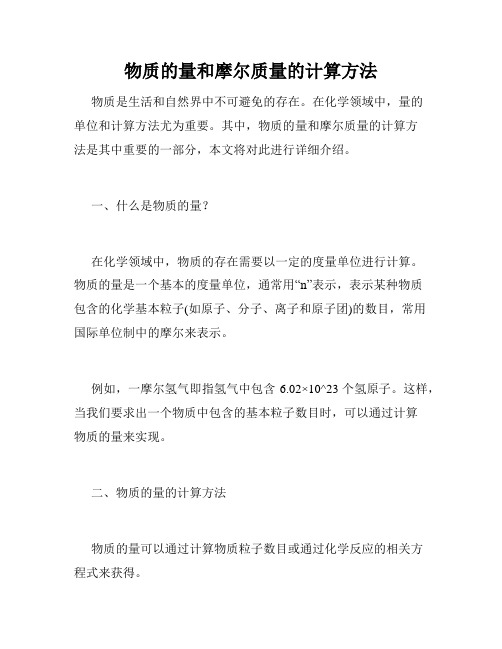 物质的量和摩尔质量的计算方法

物质是生活和自然界中不可避免的存在。在化学领域中，量的单位和计算方法尤为重要。其中，物质的量和摩尔质量的计算方法是其中重要的一部分，本文将对此进行详细介绍。

一、什么是物质的量？

在化学领域中，物质的存在需要以一定的度量单位进行计算。物质的量是一个基本的度量单位，通常用“n”表示，表示某种物质包含的化学基本粒子(如原子、分子、离子和原子团)的数目，常用国际单位制中的摩尔来表示。

例如，一摩尔氢气即指氢气中包含 6.02×10^23 个氢原子。这样，当我们要求出一个物质中包含的基本粒子数目时，可以通过计算物质的量来实现。

二、物质的量的计算方法

物质的量可以通过计算物质粒子数目或通过化学反应的相关方程式来获得。